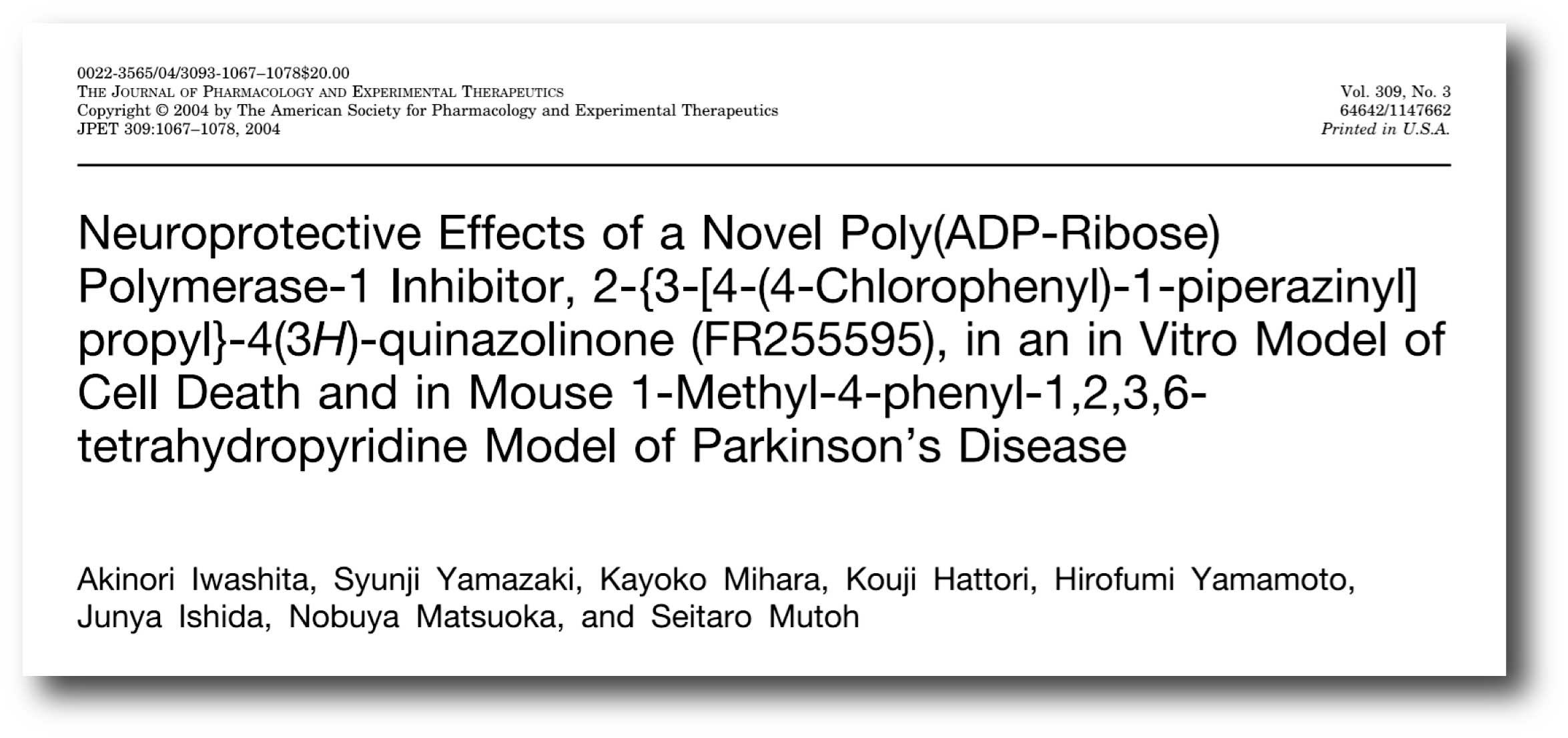 0022-3565/04/3093-1067–1078$20.00
THE JOURNAL OF PHARMACOLOGY AND EXPERIMENTAL THERAPEUTICS
Copyright © 2004 by The American Society for Pharmacology and Experimental Therapeutics
JPET 309:1067–1078, 2004

Vol. 309, No. 3
64642/1147662
Printed in U.S.A.

Neuroprotective Effects of a Novel Poly(ADP-Ribose) Polymerase-1 Inhibitor, 2-{3-[4-(4-Chlorophenyl)-1-piperazinyl] propyl}-4(3H)-quinazolinone (FR255595), in an in Vitro Model of Cell Death and in Mouse 1-Methyl-4-phenyl-1,2,3,6-tetrahydropyridine Model of Parkinson's Disease

Akinori Iwashita, Syunji Yamazaki, Kayoko Mihara, Kouji Hattori, Hirofumi Yamamoto, Junya Ishida, Nobuya Matsuoka, and Seitaro Mutoh